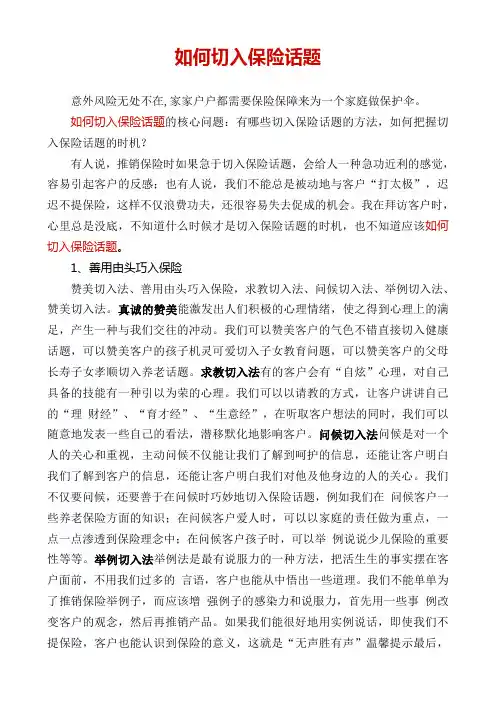 如何切入保险话题

意外风险无处不在，家家户户都需要保险保障来为一个家庭做保护伞。

如何切入保险话题的核心问题：有哪些切入保险话题的方法，如何把握切入保险话题的时机？

有人说，推销保险时如果急于切入保险话题，会给人一种急功近利的感觉，容易引起客户的反感；也有人说，我们不能总是被动地与客户“打太极”，迟迟不提保险，这样不仅浪费功夫，还很容易失去促成的机会。我在拜访客户时，心里总是没底，不知道什么时候才是切入保险话题的时机，也不知道应该如何切入保险话题。

1、善用由头巧入保险

赞美切入法、善用由头巧入保险，求教切入法、问候切入法、举例切入法、赞美切入法。真诚的赞美能激发出人们积极的心理情绪，使之得到心理上的满足，产生一种与我们交往的冲动。我们可以赞美客户的气色不错直接切入健康话题，可以赞美客户的孩子机灵可爱切入子女教育问题，可以赞美客户的父母长寿子女孝顺切入养老话题。求教切入法有的客户会有“自炫”心理，对自己具备的技能有一种引以为荣的心理。我们可以以请教的方式，让客户讲讲自己的“理 财经”、“育才经”、“生意经”，在听取客户想法的同时，我们可以随意地发表一些自己的看法，潜移默化地影响客户。问候切入法问候是对一个人的关心和重视，主动问候不仅能让我们了解到呵护的信息，还能让客户明白我们了解到客户的信息，还能让客户明白我们对他及他身边的人的关心。我们不仅要问候，还要善于在问候时巧妙地切入保险话题，例如我们在 问候客户一些养老保险方面的知识；在问候客户爱人时，可以以家庭的责任做为重点，一点一点渗透到保险理念中；在问候客户孩子时，可以举 例说说少儿保险的重要性等等。举例切入法举例法是最有说服力的一种方法，把活生生的事实摆在客户面前，不用我们过多的 言语，客户也能从中悟出一些道理。我们不能单单为了推销保险举例子，而应该增 强例子的感染力和说服力，首先用一些事 例改变客户的观念，然后再推销产品。如果我们能很好地用实例说话，即使我们不提保险，客户也能认识到保险的意义，这就是“无声胜有声”温馨提示最后，